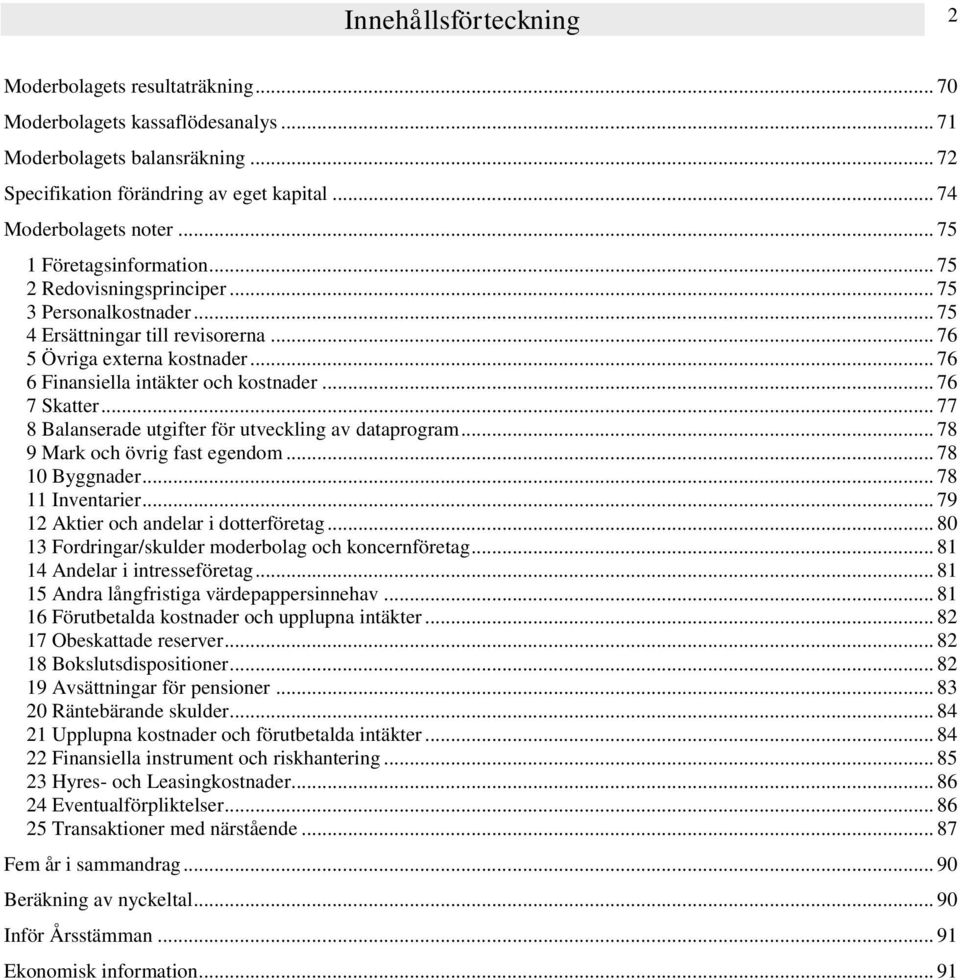 Innehållsförteckning 2

Moderbolagets resultaträkning ... 70
Moderbolagets kassaflödesanalys ... 71
Moderbolagets balansräkning ... 72
Specifikation förändring av eget kapital ... 74
Moderbolagets noter ... 75
1 Företagsinformation ... 75
2 Redovisningsprinciper ... 75
3 Personalkostnader ... 75
4 Ersättningar till revisorerna ... 76
5 Övriga externa kostnader ... 76
6 Finansiella intäkter och kostnader ... 76
7 Skatter ... 77
8 Balanserade utgifter för utveckling av dataprogram ... 78
9 Mark och övrig fast egendom ... 78
10 Byggnader ... 78
11 Inventarier ... 79
12 Aktier och andelar i dotterföretag ... 80
13 Fordringar/skulder moderbolag och koncernföretag ... 81
14 Andelar i intresseföretag ... 81
15 Andra långfristiga värdepappersinnehav ... 81
16 Förutbetalda kostnader och upplupna intäkter ... 82
17 Obeskattade reserver ... 82
18 Bokslutsdispositioner ... 82
19 Avsättningar för pensioner ... 83
20 Räntebärande skulder ... 84
21 Upplupna kostnader och förutbetalda intäkter ... 84
22 Finansiella instrument och riskhantering ... 85
23 Hyres- och Leasingkostnader ... 86
24 Eventualförpliktelser ... 86
25 Transaktioner med närstående ... 87
Fem år i sammandrag ... 90
Beräkning av nyckeltal ... 90
Inför Årsstämman ... 91
Ekonomisk information ... 91